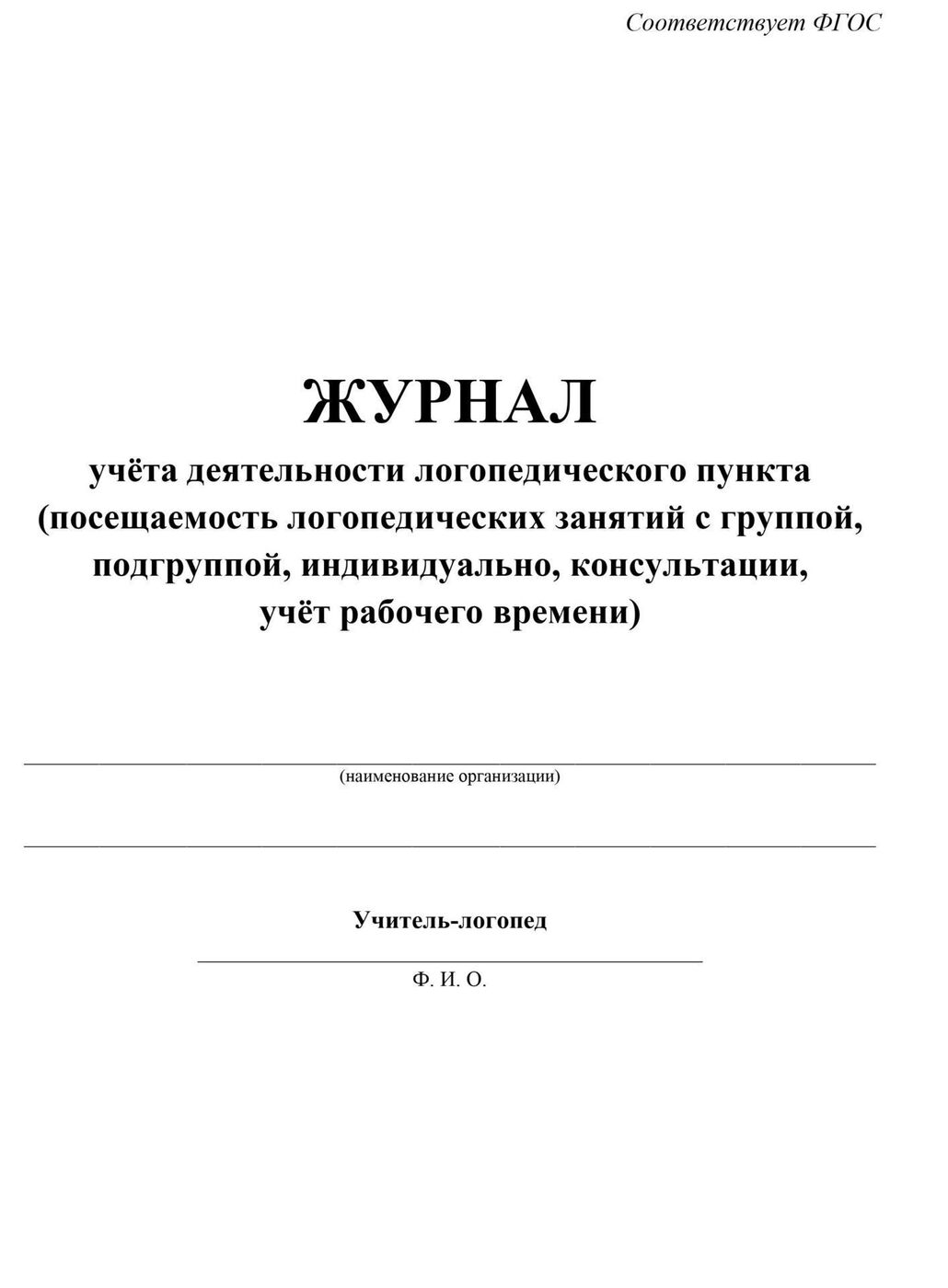 Соответствует ФГОС

ЖУРНАЛ

учёта деятельности логопедического пункта (посещаемость логопедических занятий с группой, подгруппой, индивидуально, консультации, учёт рабочего времени)

(наименование организации)

Учитель-логопед

Ф. И. О.